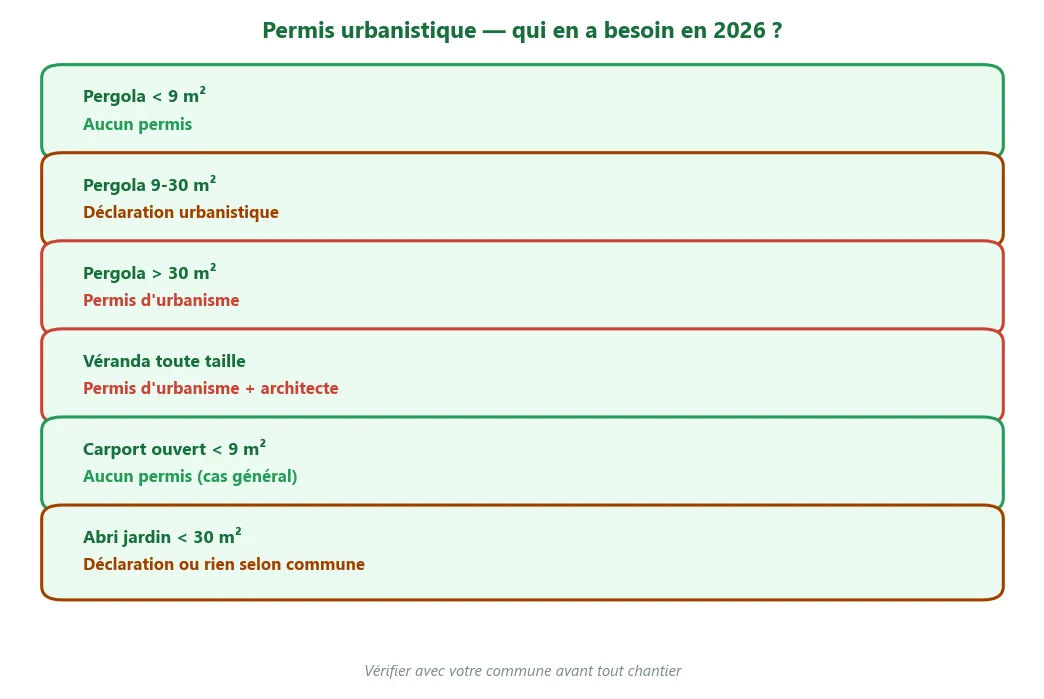 Permis urbanistique — qui en a besoin en 2026 ?

Pergola < 9 m²
Aucun permis

Pergola 9-30 m²
Déclaration urbanistique

Pergola > 30 m²
Permis d'urbanisme

Véranda toute taille
Permis d'urbanisme + architecte

Carport ouvert < 9 m²
Aucun permis (cas général)

Abri jardin < 30 m²
Déclaration ou rien selon commune

Vérifier avec votre commune avant tout chantier